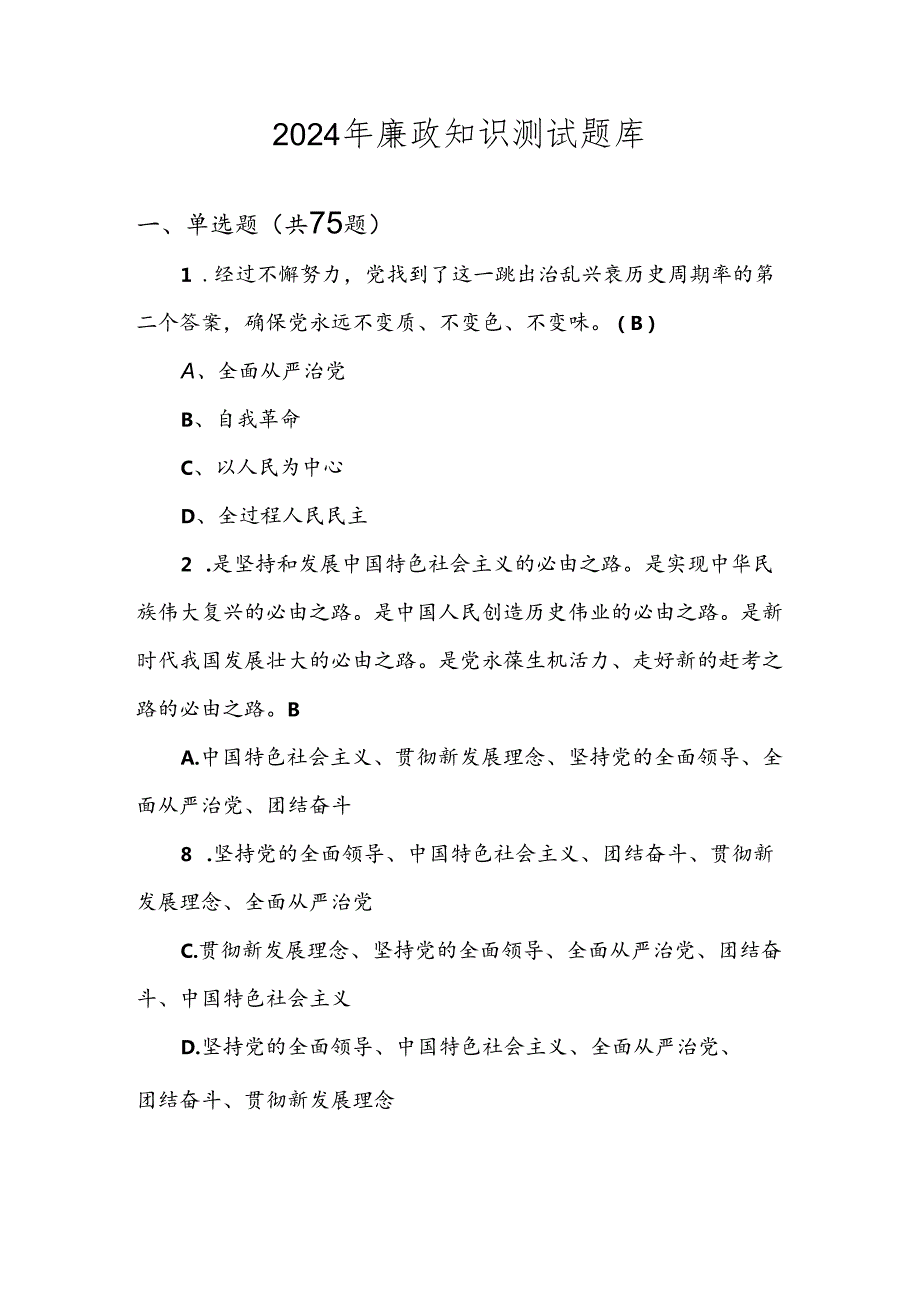 2024年廉政知识测试题库

一、单选题（共75题）

1．经过不懈努力，党找到了这一跳出治乱兴衰历史周期率的第二个答案，确保党永远不变质、不变色、不变味。（B）

A、全面从严治党

B、自我革命

C、以人民为中心

D、全过程人民民主

2．是坚持和发展中国特色社会主义的必由之路。是实现中华民族伟大复兴的必由之路。是中国人民创造历史伟业的必由之路。是新时代我国发展壮大的必由之路。是党永葆生机活力、走好新的赶考之路的必由之路。B

A.中国特色社会主义、贯彻新发展理念、坚持党的全面领导、全面从严治党、团结奋斗

8．坚持党的全面领导、中国特色社会主义、团结奋斗、贯彻新发展理念、全面从严治党

C.贯彻新发展理念、坚持党的全面领导、全面从严治党、团结奋斗、中国特色社会主义

D.坚持党的全面领导、中国特色社会主义、全面从严治党、团结奋斗、贯彻新发展理念